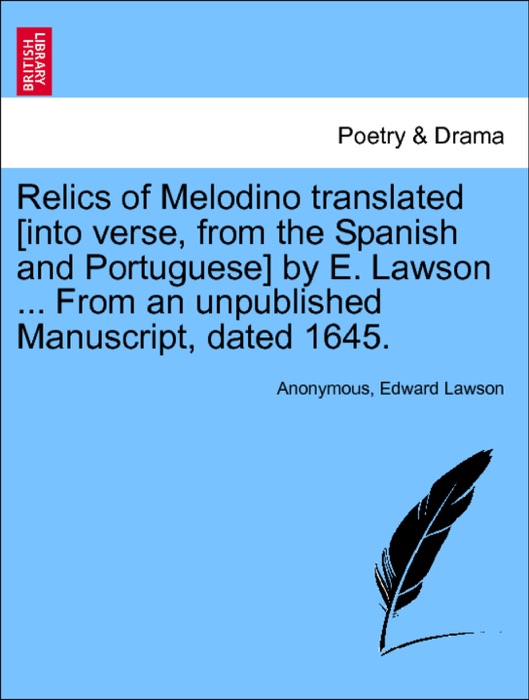 BRITISH LIBRARY

Poetry & Drama

Relics of Melodino translated [into verse, from the Spanish and Portuguese] by E. Lawson ... From an unpublished Manuscript, dated 1645.

Anonymous, Edward Lawson